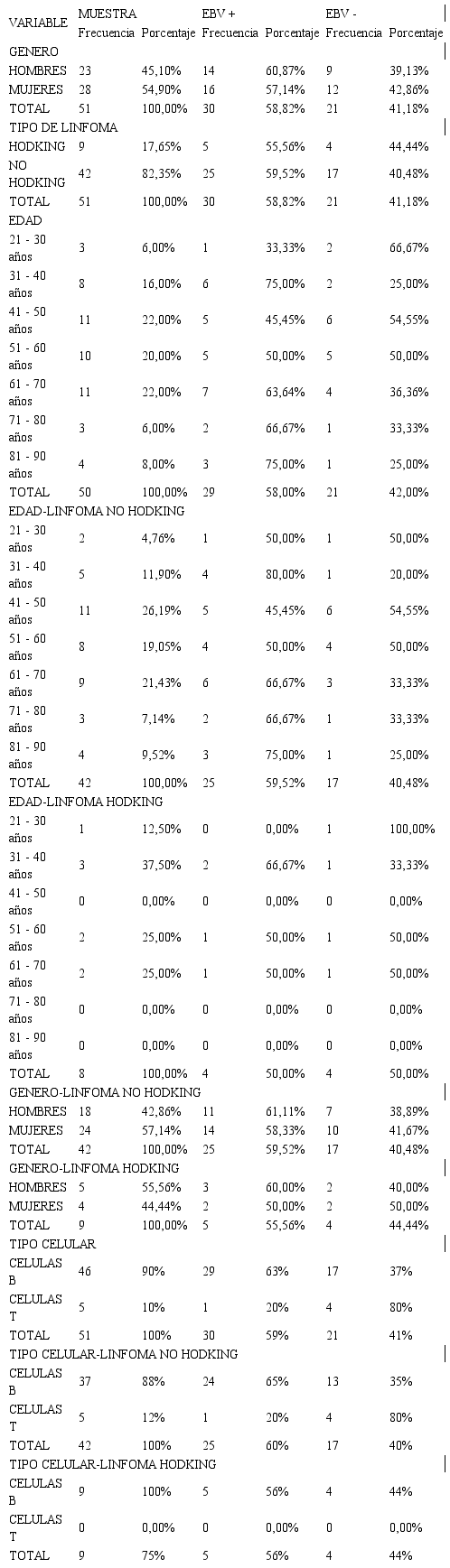 | VARIABLE | MUESTRA Frecuencia | Porcentaje | EBV + Frecuencia | Porcentaje | EBV - Frecuencia | Porcentaje |
|---|---|---|---|---|---|---|
| GENERO | | | | | | |
| HOMBRES | 23 | 45,10% | 14 | 60,87% | 9 | 39,13% |
| MUJERES | 28 | 54,90% | 16 | 57,14% | 12 | 42,86% |
| TOTAL | 51 | 100,00% | 30 | 58,82% | 21 | 41,18% |
| TIPO DE LINFOMA | | | | | | |
| HODKING | 9 | 17,65% | 5 | 55,56% | 4 | 44,44% |
| NO HODKING | 42 | 82,35% | 25 | 59,52% | 17 | 40,48% |
| TOTAL | 51 | 100,00% | 30 | 58,82% | 21 | 41,18% |
| EDAD | | | | | | |
| 21 - 30 años | 3 | 6,00% | 1 | 33,33% | 2 | 66,67% |
| 31 - 40 años | 8 | 16,00% | 6 | 75,00% | 2 | 25,00% |
| 41 - 50 años | 11 | 22,00% | 5 | 45,45% | 6 | 54,55% |
| 51 - 60 años | 10 | 20,00% | 5 | 50,00% | 5 | 50,00% |
| 61 - 70 años | 11 | 22,00% | 7 | 63,64% | 4 | 36,36% |
| 71 - 80 años | 3 | 6,00% | 2 | 66,67% | 1 | 33,33% |
| 81 - 90 años | 4 | 8,00% | 3 | 75,00% | 1 | 25,00% |
| TOTAL | 50 | 100,00% | 29 | 58,00% | 21 | 42,00% |
| EDAD-LINFOMA NO HODKING | | | | | | |
| 21 - 30 años | 2 | 4,76% | 1 | 50,00% | 1 | 50,00% |
| 31 - 40 años | 5 | 11,90% | 4 | 80,00% | 1 | 20,00% |
| 41 - 50 años | 11 | 26,19% | 5 | 45,45% | 6 | 54,55% |
| 51 - 60 años | 8 | 19,05% | 4 | 50,00% | 4 | 50,00% |
| 61 - 70 años | 9 | 21,43% | 6 | 66,67% | 3 | 33,33% |
| 71 - 80 años | 3 | 7,14% | 2 | 66,67% | 1 | 33,33% |
| 81 - 90 años | 4 | 9,52% | 3 | 75,00% | 1 | 25,00% |
| TOTAL | 42 | 100,00% | 25 | 59,52% | 17 | 40,48% |
| EDAD-LINFOMA HODKING | | | | | | |
| 21 - 30 años | 1 | 12,50% | 0 | 0,00% | 1 | 100,00% |
| 31 - 40 años | 3 | 37,50% | 2 | 66,67% | 1 | 33,33% |
| 41 - 50 años | 0 | 0,00% | 0 | 0,00% | 0 | 0,00% |
| 51 - 60 años | 2 | 25,00% | 1 | 50,00% | 1 | 50,00% |
| 61 - 70 años | 2 | 25,00% | 1 | 50,00% | 1 | 50,00% |
| 71 - 80 años | 0 | 0,00% | 0 | 0,00% | 0 | 0,00% |
| 81 - 90 años | 0 | 0,00% | 0 | 0,00% | 0 | 0,00% |
| TOTAL | 8 | 100,00% | 4 | 50,00% | 4 | 50,00% |
| GENERO-LINFOMA NO HODKING | | | | | | |
| HOMBRES | 18 | 42,86% | 11 | 61,11% | 7 | 38,89% |
| MUJERES | 24 | 57,14% | 14 | 58,33% | 10 | 41,67% |
| TOTAL | 42 | 100,00% | 25 | 59,52% | 17 | 40,48% |
| GENERO-LINFOMA HODKING | | | | | | |
| HOMBRES | 5 | 55,56% | 3 | 60,00% | 2 | 40,00% |
| MUJERES | 4 | 44,44% | 2 | 50,00% | 2 | 50,00% |
| TOTAL | 9 | 100,00% | 5 | 55,56% | 4 | 44,44% |
| TIPO CELULAR | | | | | | |
| CELULAS B | 46 | 90% | 29 | 63% | 17 | 37% |
| CELULAS T | 5 | 10% | 1 | 20% | 4 | 80% |
| TOTAL | 51 | 100% | 30 | 59% | 21 | 41% |
| TIPO CELULAR-LINFOMA NO HODKING | | | | | | |
| CELULAS B | 37 | 88% | 24 | 65% | 13 | 35% |
| CELULAS T | 5 | 12% | 1 | 20% | 4 | 80% |
| TOTAL | 42 | 100% | 25 | 60% | 17 | 40% |
| TIPO CELULAR-LINFOMA HODKING | | | | | | |
| CELULAS B | 9 | 100% | 5 | 56% | 4 | 44% |
| CELULAS T | 0 | 0,00% | 0 | 0,00% | 0 | 0,00% |
| TOTAL | 9 | 75% | 5 | 56% | 4 | 44% |